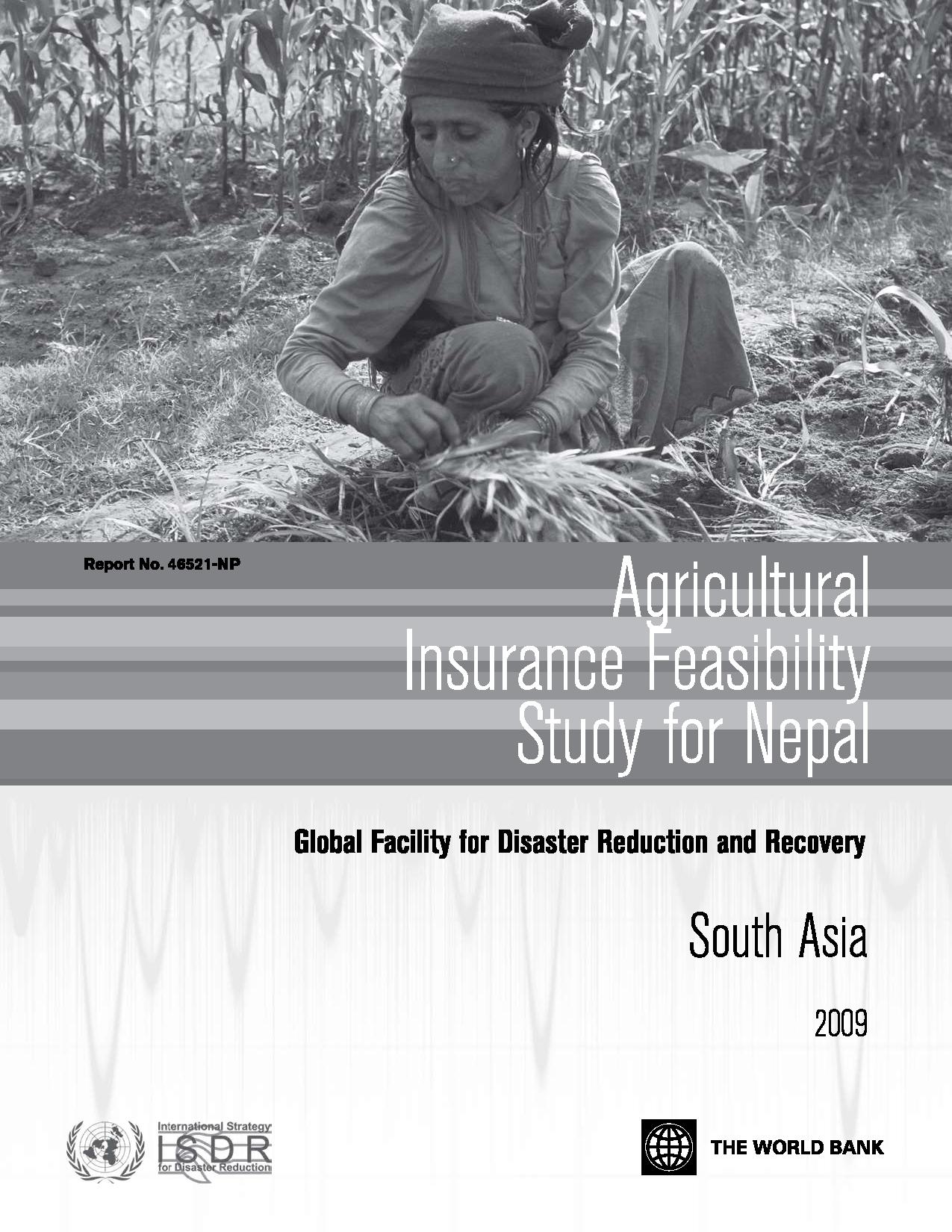 Report No. 46521-NP

Agricultural Insurance Feasibility Study for Nepal

Global Facility for Disaster Reduction and Recovery

South Asia

2009

International Strategy ISDR for Disaster Reduction

THE WORLD BANK